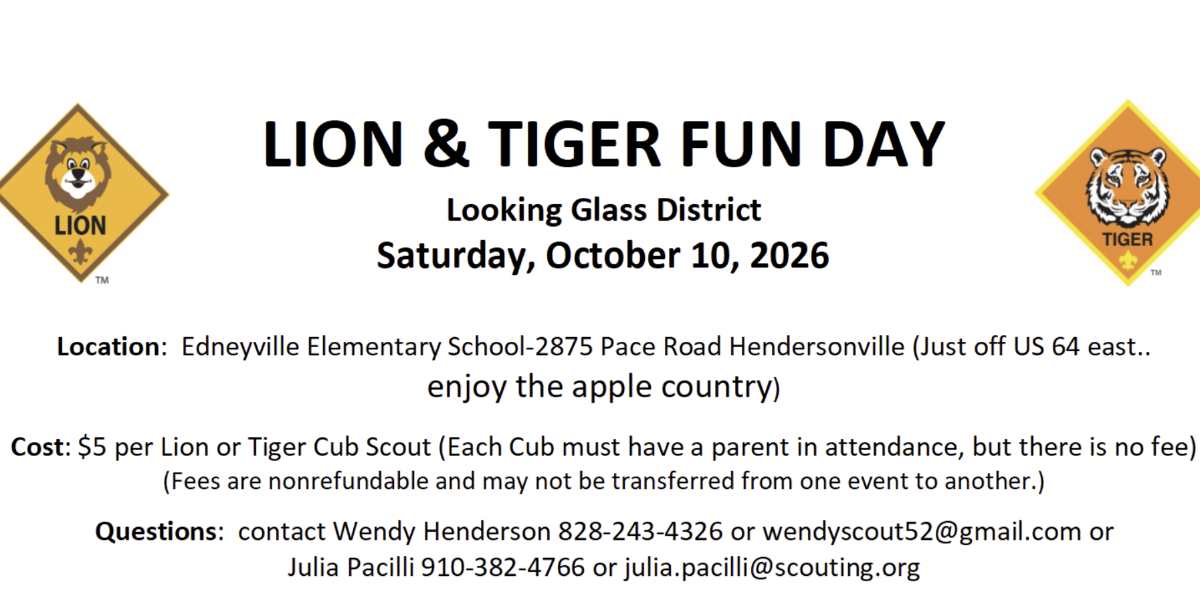 LION
™

LION & TIGER FUN DAY

Looking Glass District

Saturday, October 10, 2026

TIGER
™

Location: Edneyville Elementary School-2875 Pace Road Hendersonville (Just off US 64 east.. enjoy the apple country)

Cost: $5 per Lion or Tiger Cub Scout (Each Cub must have a parent in attendance, but there is no fee)
(Fees are nonrefundable and may not be transferred from one event to another.)

Questions: contact Wendy Henderson 828-243-4326 or wendyscout52@gmail.com or Julia Pacilli 910-382-4766 or julia.pacilli@scouting.org